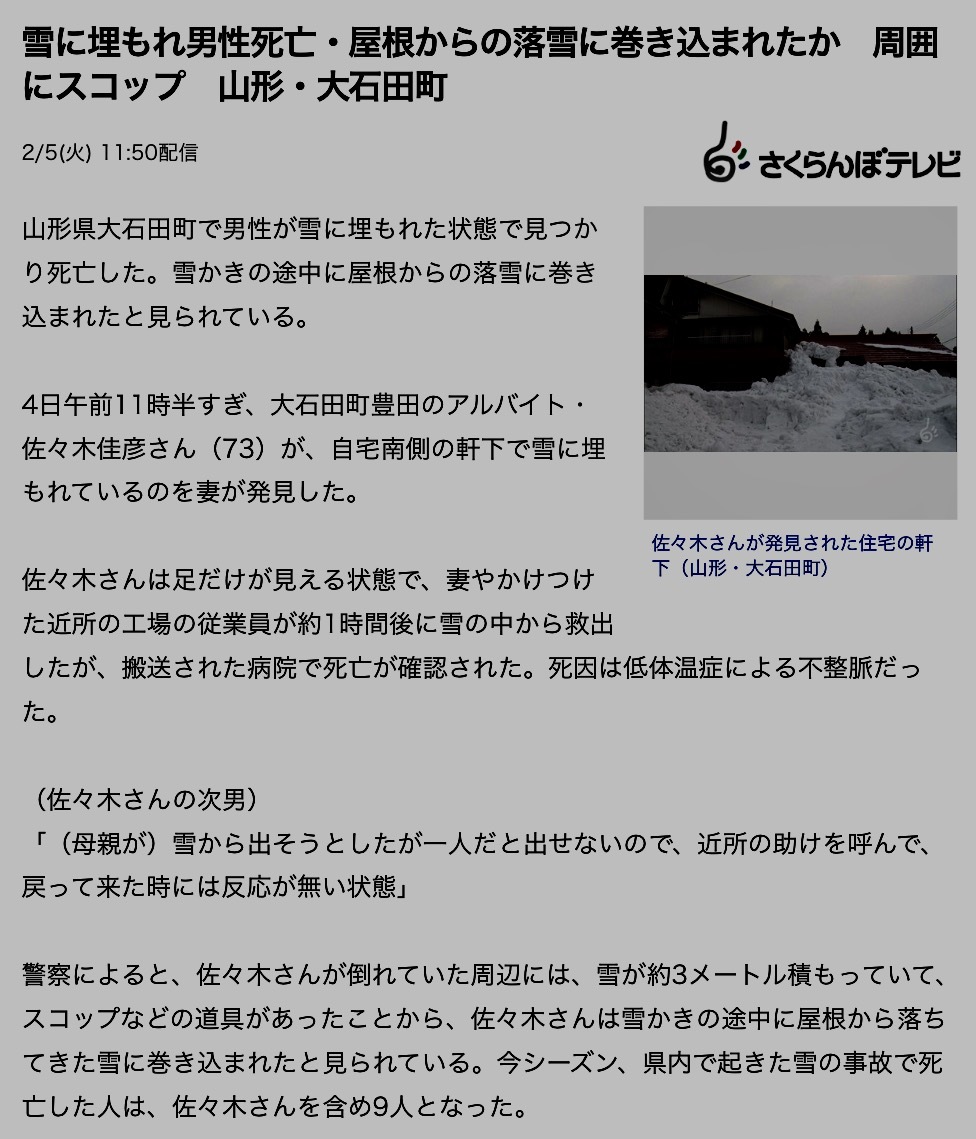 雪に埋もれ男性死亡・屋根からの落雪に巻き込まれたか　周囲にスコップ　山形・大石田町

2/5(火) 11:50配信

さくらんぼテレビ

山形県大石田町で男性が雪に埋もれた状態で見つかり死亡した。雪かきの途中に屋根からの落雪に巻き込まれたと見られている。

4日午前11時半すぎ、大石田町豊田のアルバイト・佐々木佳彦さん（73）が、自宅南側の軒下で雪に埋もれているのを妻が発見した。

佐々木さんが発見された住宅の軒下（山形・大石田町）

佐々木さんは足だけが見える状態で、妻やかけつけた近所の工場の従業員が約1時間後に雪の中から救出したが、搬送された病院で死亡が確認された。死因は低体温症による不整脈だった。

（佐々木さんの次男）
「（母親が）雪から出そうとしたが一人だと出せないので、近所の助けを呼んで、戻って来た時には反応が無い状態」

警察によると、佐々木さんが倒れていた周辺には、雪が約3メートル積もっていて、スコップなどの道具があったことから、佐々木さんは雪かきの途中に屋根から落ちてきた雪に巻き込まれたと見られている。今シーズン、県内で起きた雪の事故で死亡した人は、佐々木さんを含め9人となった。